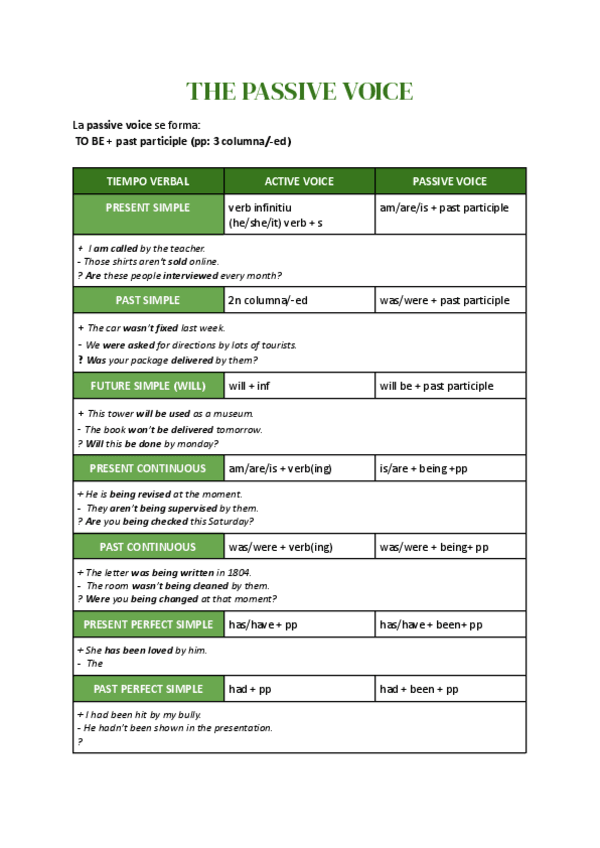 THE PASSIVE VOICE

La passive voice se forma:
TO BE + past participle (pp: 3 columna/-ed)

| TIEMPO VERBAL | ACTIVE VOICE | PASSIVE VOICE |
|---|---|---|
| PRESENT SIMPLE | verb infinitiu (he/she/it) verb + s | am/are/is + past participle |
| + I am called by the teacher. - Those shirts aren't sold online. ? Are these people interviewed every month? | | |
| PAST SIMPLE | 2n columna/-ed | was/were + past participle |
| + The car wasn't fixed last week. - We were asked for directions by lots of tourists. ? Was your package delivered by them? | | |
| FUTURE SIMPLE (WILL) | will + inf | will be + past participle |
| + This tower will be used as a museum. - The book won't be delivered tomorrow. ? Will this be done by monday? | | |
| PRESENT CONTINUOUS | am/are/is + verb(ing) | is/are + being +pp |
| + He is being revised at the moment. - They aren't being supervised by them. ? Are you being checked this Saturday? | | |
| PAST CONTINUOUS | was/were + verb(ing) | was/were + being+ pp |
| + The letter was being written in 1804. - The room wasn't being cleaned by them. ? Were you being changed at that moment? | | |
| PRESENT PERFECT SIMPLE | has/have + pp | has/have + been+ pp |
| + She has been loved by him. - The | | |
| PAST PERFECT SIMPLE | had + pp | had + been + pp |
| + I had been hit by my bully. - He hadn't been shown in the presentation. ? | | |